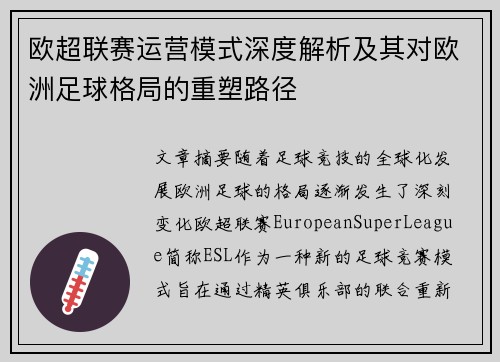 欧超联赛运营模式深度解析及其对欧洲足球格局的重塑路径

文章摘要随着足球竞技的全球化发展欧洲足球的格局逐渐发生了深刻变化欧超联赛EuropeanSuperLeague简称ESL作为一种新的足球竞赛模式旨在通过精英俱乐部的联合重新